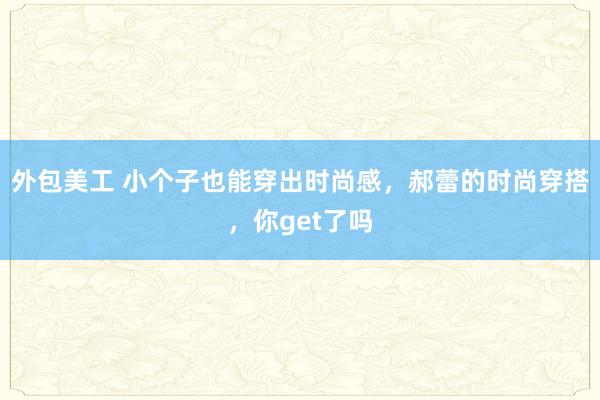 外包美工 小个子也能穿出时尚感，郝蕾的时尚穿搭，你get了吗